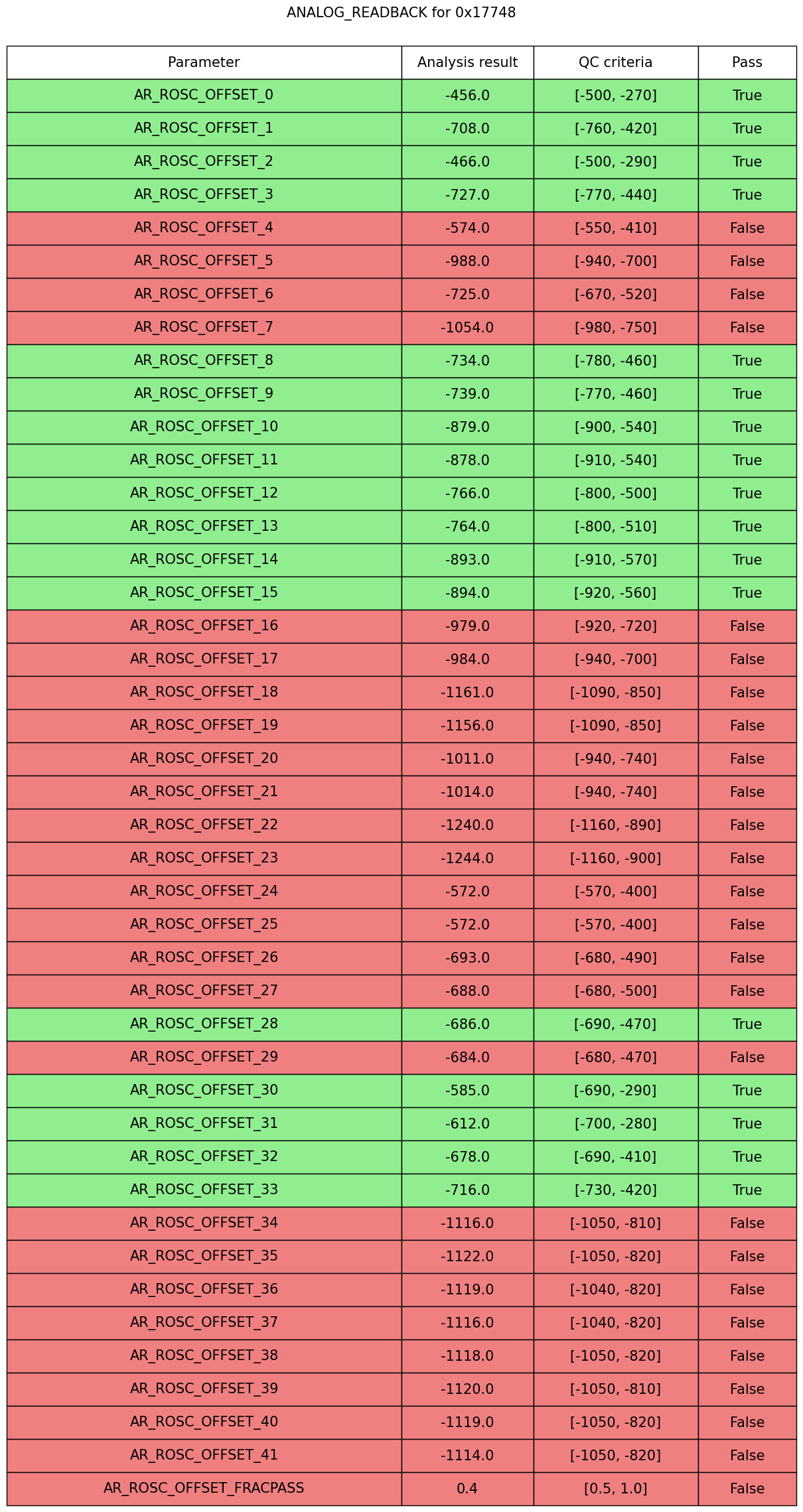 ANALOG_READBACK for 0x17748

| Parameter | Analysis result | QC criteria | Pass |
|---|---|---|---|
| AR_ROSC_OFFSET_0 | -456.0 | [-500, -270] | True |
| AR_ROSC_OFFSET_1 | -708.0 | [-760, -420] | True |
| AR_ROSC_OFFSET_2 | -466.0 | [-500, -290] | True |
| AR_ROSC_OFFSET_3 | -727.0 | [-770, -440] | True |
| AR_ROSC_OFFSET_4 | -574.0 | [-550, -410] | False |
| AR_ROSC_OFFSET_5 | -988.0 | [-940, -700] | False |
| AR_ROSC_OFFSET_6 | -725.0 | [-670, -520] | False |
| AR_ROSC_OFFSET_7 | -1054.0 | [-980, -750] | False |
| AR_ROSC_OFFSET_8 | -734.0 | [-780, -460] | True |
| AR_ROSC_OFFSET_9 | -739.0 | [-770, -460] | True |
| AR_ROSC_OFFSET_10 | -879.0 | [-900, -540] | True |
| AR_ROSC_OFFSET_11 | -878.0 | [-910, -540] | True |
| AR_ROSC_OFFSET_12 | -766.0 | [-800, -500] | True |
| AR_ROSC_OFFSET_13 | -764.0 | [-800, -510] | True |
| AR_ROSC_OFFSET_14 | -893.0 | [-910, -570] | True |
| AR_ROSC_OFFSET_15 | -894.0 | [-920, -560] | True |
| AR_ROSC_OFFSET_16 | -979.0 | [-920, -720] | False |
| AR_ROSC_OFFSET_17 | -984.0 | [-940, -700] | False |
| AR_ROSC_OFFSET_18 | -1161.0 | [-1090, -850] | False |
| AR_ROSC_OFFSET_19 | -1156.0 | [-1090, -850] | False |
| AR_ROSC_OFFSET_20 | -1011.0 | [-940, -740] | False |
| AR_ROSC_OFFSET_21 | -1014.0 | [-940, -740] | False |
| AR_ROSC_OFFSET_22 | -1240.0 | [-1160, -890] | False |
| AR_ROSC_OFFSET_23 | -1244.0 | [-1160, -900] | False |
| AR_ROSC_OFFSET_24 | -572.0 | [-570, -400] | False |
| AR_ROSC_OFFSET_25 | -572.0 | [-570, -400] | False |
| AR_ROSC_OFFSET_26 | -693.0 | [-680, -490] | False |
| AR_ROSC_OFFSET_27 | -688.0 | [-680, -500] | False |
| AR_ROSC_OFFSET_28 | -686.0 | [-690, -470] | True |
| AR_ROSC_OFFSET_29 | -684.0 | [-680, -470] | False |
| AR_ROSC_OFFSET_30 | -585.0 | [-690, -290] | True |
| AR_ROSC_OFFSET_31 | -612.0 | [-700, -280] | True |
| AR_ROSC_OFFSET_32 | -678.0 | [-690, -410] | True |
| AR_ROSC_OFFSET_33 | -716.0 | [-730, -420] | True |
| AR_ROSC_OFFSET_34 | -1116.0 | [-1050, -810] | False |
| AR_ROSC_OFFSET_35 | -1122.0 | [-1050, -820] | False |
| AR_ROSC_OFFSET_36 | -1119.0 | [-1040, -820] | False |
| AR_ROSC_OFFSET_37 | -1116.0 | [-1040, -820] | False |
| AR_ROSC_OFFSET_38 | -1118.0 | [-1050, -820] | False |
| AR_ROSC_OFFSET_39 | -1120.0 | [-1050, -810] | False |
| AR_ROSC_OFFSET_40 | -1119.0 | [-1050, -820] | False |
| AR_ROSC_OFFSET_41 | -1114.0 | [-1050, -820] | False |
| AR_ROSC_OFFSET_FRACPASS | 0.4 | [0.5, 1.0] | False |